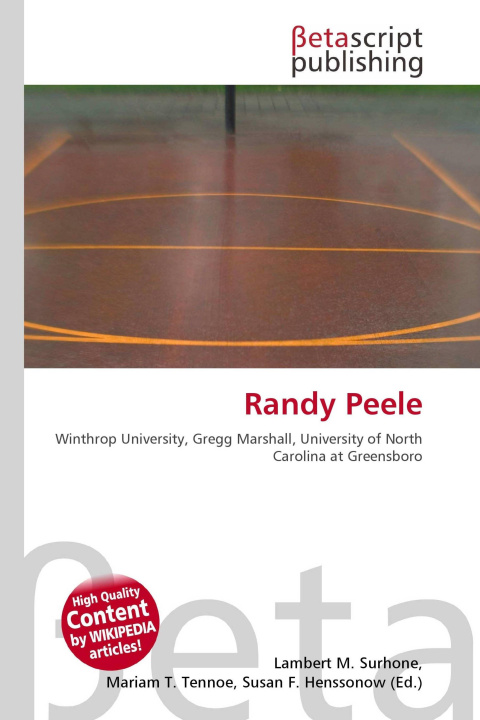 βetascript
publishing

Randy Peele

Winthrop University, Gregg Marshall, University of North Carolina at Greensboro

High Quality
Content
by WIKIPEDIA
articles!

Lambert M. Surhone,
Mariam T. Tennoe, Susan F. Henssonow (Ed.)

βeta